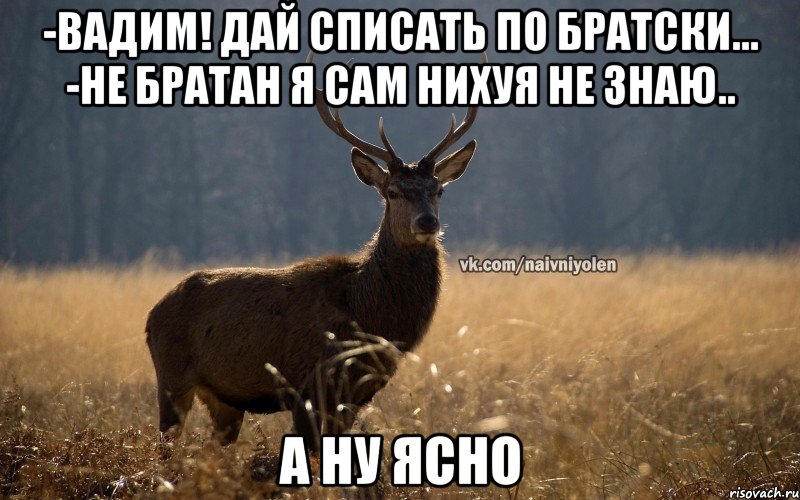 -ВАДИМ! ДАЙ СПИСАТЬ ПО БРАТСКИ...
-НЕ БРАТАН Я САМ НИХУЯ НЕ ЗНАЮ..

vk.com/naivniyolen

А НУ ЯСНО

risovach.ru